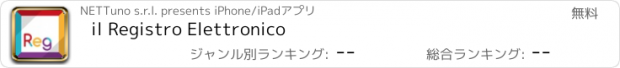 Reg

NETTuno s.r.l. presents iPhone/iPadアプリ

無料

il Registro Elettronico

ジャンル別ランキング: --

総合ランキング: --